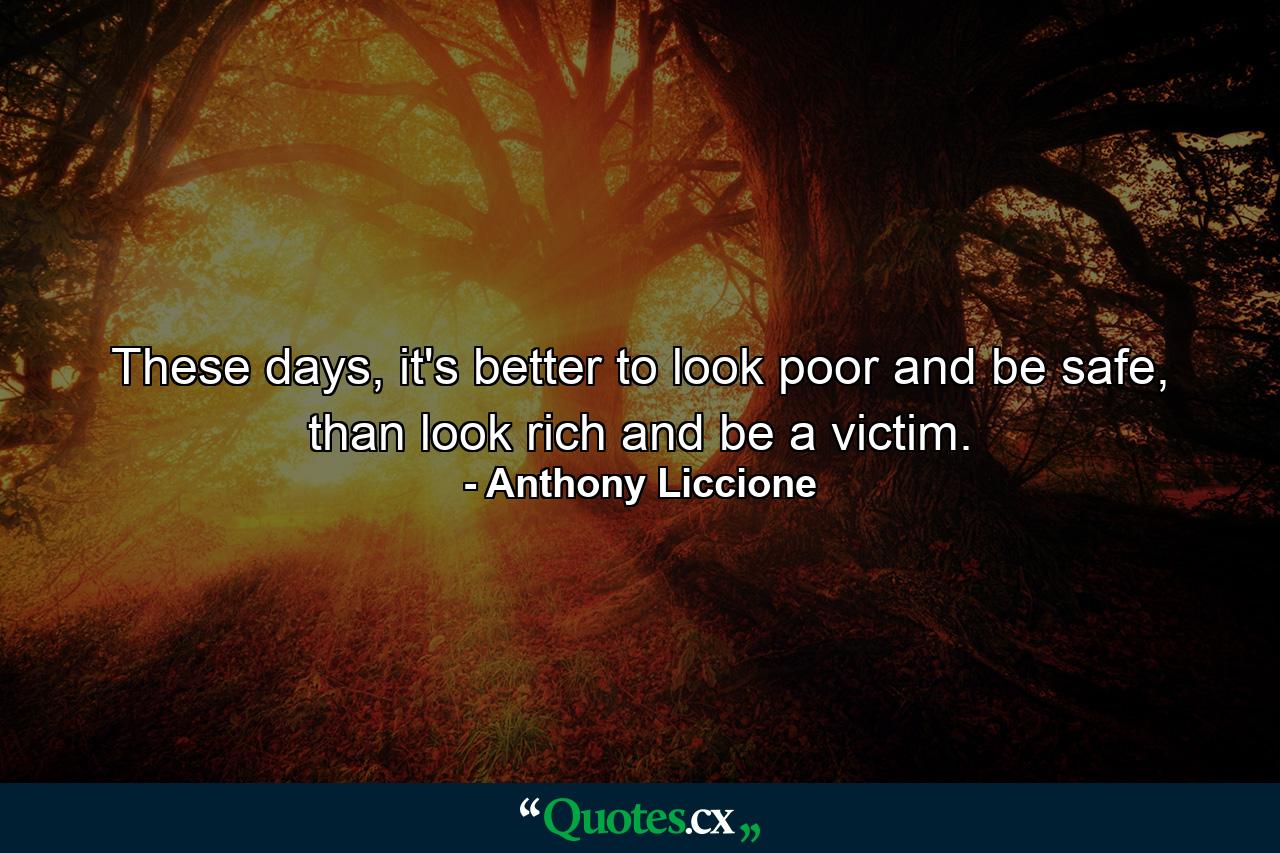 These days, it's better to look poor and be safe, than look rich and be a victim.
- Anthony Liccione

“Quotes.cx„